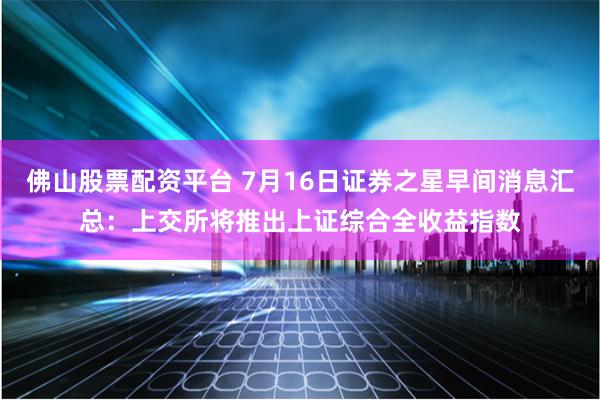 佛山股票配资平台 7月16日证券之星早间消息汇总：上交所将推出上证综合全收益指数